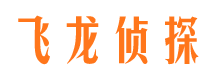 飞龙侦探